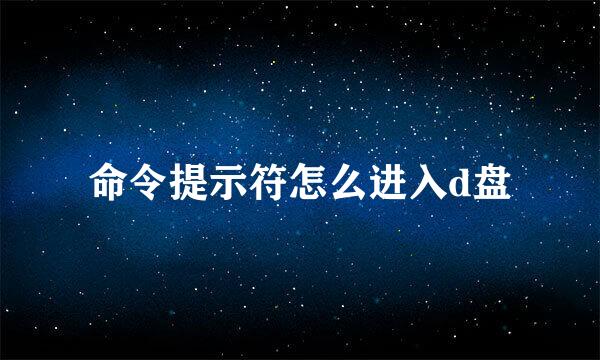 命令提示符怎么进入d盘